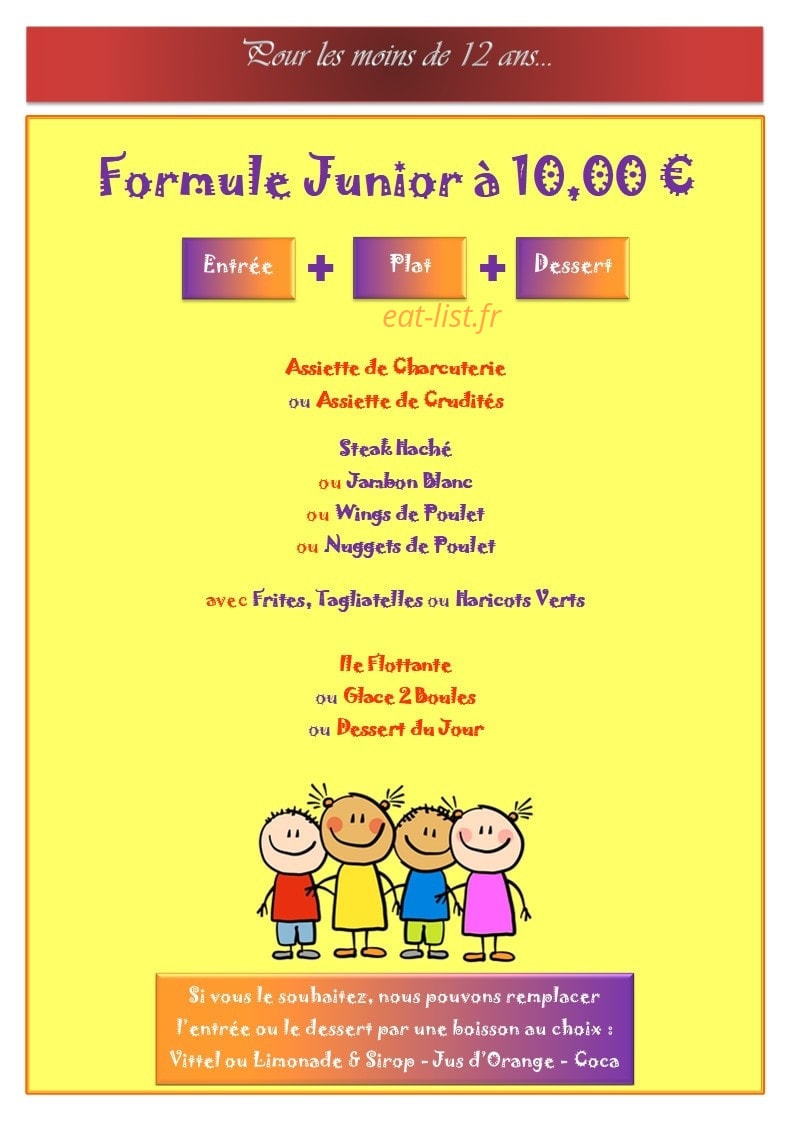 Pour les moins de 12 ans...

Formule Junior à 10,00 €

Entrée + Plat + Dessert

Assiette de Charcuterie
ou Assiette de Crudités

Steak Haché
ou Jambon Blanc
ou Wings de Poulet
ou Nuggets de Poulet

avec Frites, Tagliatelles ou Haricots Verts

Ile Flottante
ou Glace 2 Boules
ou Dessert du Jour

Si vous le souhaitez, nous pouvons remplacer l'entrée ou le dessert par une boisson au choix : Vittel ou Limonade & Sirop - Jus d'Orange - Coca

eat-list.fr